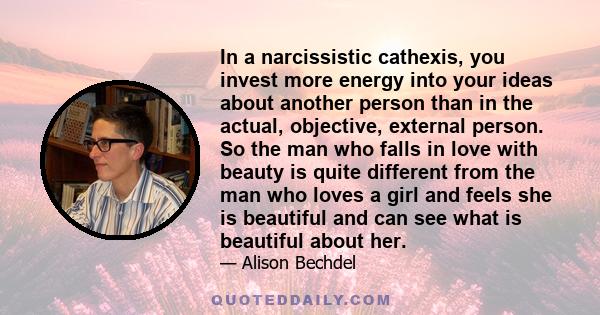 In a narcissistic cathexis, you invest more energy into your ideas about another person than in the actual, objective, external person. So the man who falls in love with beauty is quite different from the man who loves a girl and feels she is beautiful and can see what is beautiful about her.

— Alison Bechdel

QUOTEDDAILY.COM